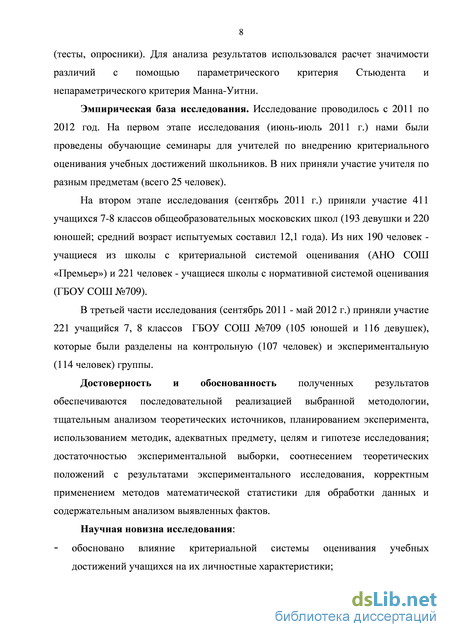 8

(тесты, опросники). Для анализа результатов использовался расчет значимости различий с помощью параметрического критерия Стьюдента и непараметрического критерия Манна-Уитни.

**Эмпирическая база исследования.** Исследование проводилось с 2011 по 2012 год. На первом этапе исследования (июнь-июль 2011 г.) нами были проведены обучающие семинары для учителей по внедрению критериального оценивания учебных достижений школьников. В них приняли участие учителя по разным предметам (всего 25 человек).

На втором этапе исследования (сентябрь 2011 г.) приняли участие 411 учащихся 7-8 классов общеобразовательных московских школ (193 девушки и 220 юношей; средний возраст испытуемых составил 12,1 года). Из них 190 человек - учащиеся из школы с критериальной системой оценивания (АНО СОШ «Премьер») и 221 человек - учащиеся школы с нормативной системой оценивания (ГБОУ СОШ №709).

В третьей части исследования (сентябрь 2011 - май 2012 г.) приняли участие 221 учащийся 7, 8 классов ГБОУ СОШ №709 (105 юношей и 116 девушек), которые были разделены на контрольную (107 человек) и экспериментальную (114 человек) группы.

**Достоверность и обоснованность** полученных результатов обеспечиваются последовательной реализацией выбранной методологии, тщательным анализом теоретических источников, планированием эксперимента, использованием методик, адекватных предмету, целям и гипотезе исследования; достаточностью экспериментальной выборки, соотнесением теоретических положений с результатами экспериментального исследования, корректным применением методов математической статистики для обработки данных и содержательным анализом выявленных фактов.

**Научная новизна исследования**:

- обосновано влияние критериальной системы оценивания учебных достижений учащихся на их личностные характеристики;

dsLib.net
библиотека диссертаций